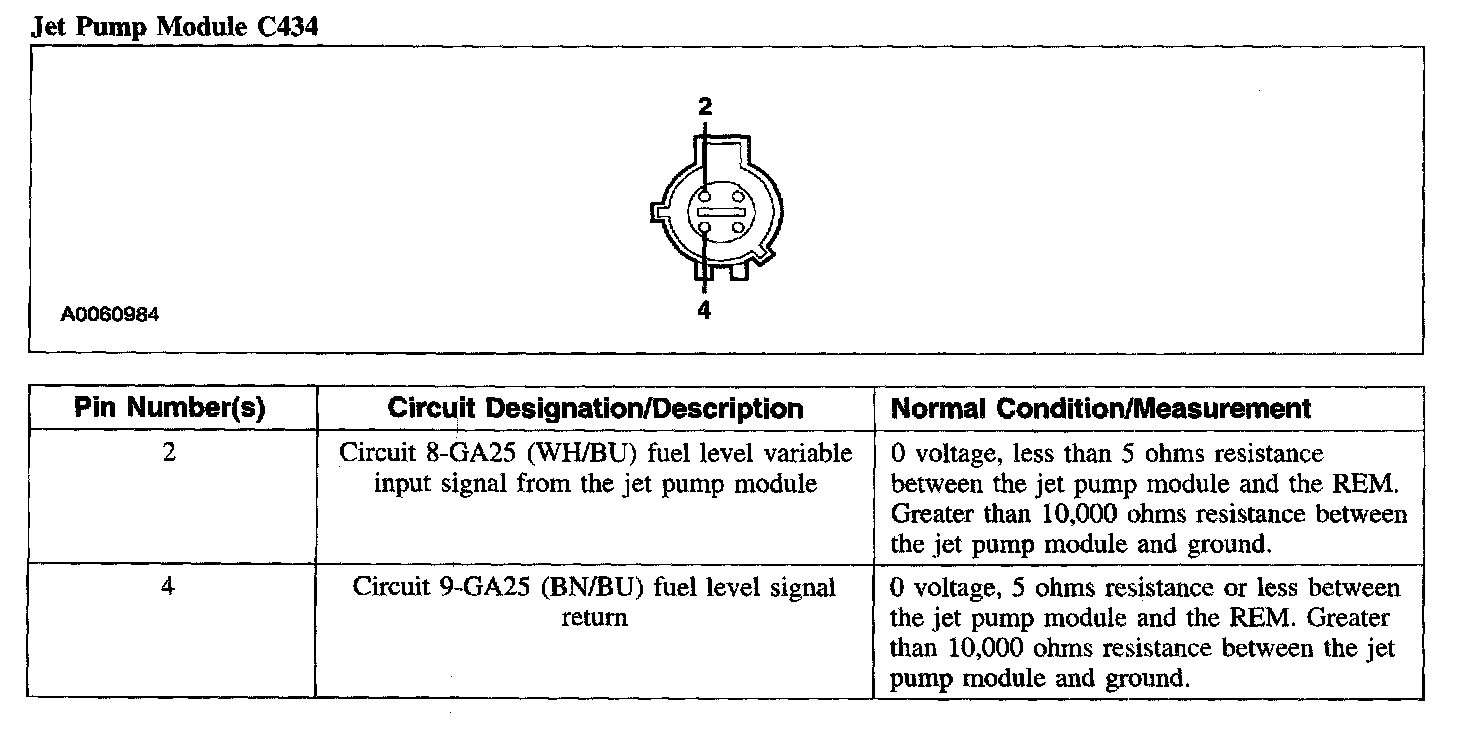 Jet Pump Module C434

2

4

A0060984

| Pin Number(s) | Circuit Designation/Description | Normal Condition/Measurement |
|---|---|---|
| 2 | Circuit 8-GA25 (WH/BU) fuel level variable input signal from the jet pump module | 0 voltage, less than 5 ohms resistance between the jet pump module and the REM. Greater than 10,000 ohms resistance between the jet pump module and ground. |
| 4 | Circuit 9-GA25 (BN/BU) fuel level signal return | 0 voltage, 5 ohms resistance or less between the jet pump module and the REM. Greater than 10,000 ohms resistance between the jet pump module and ground. |